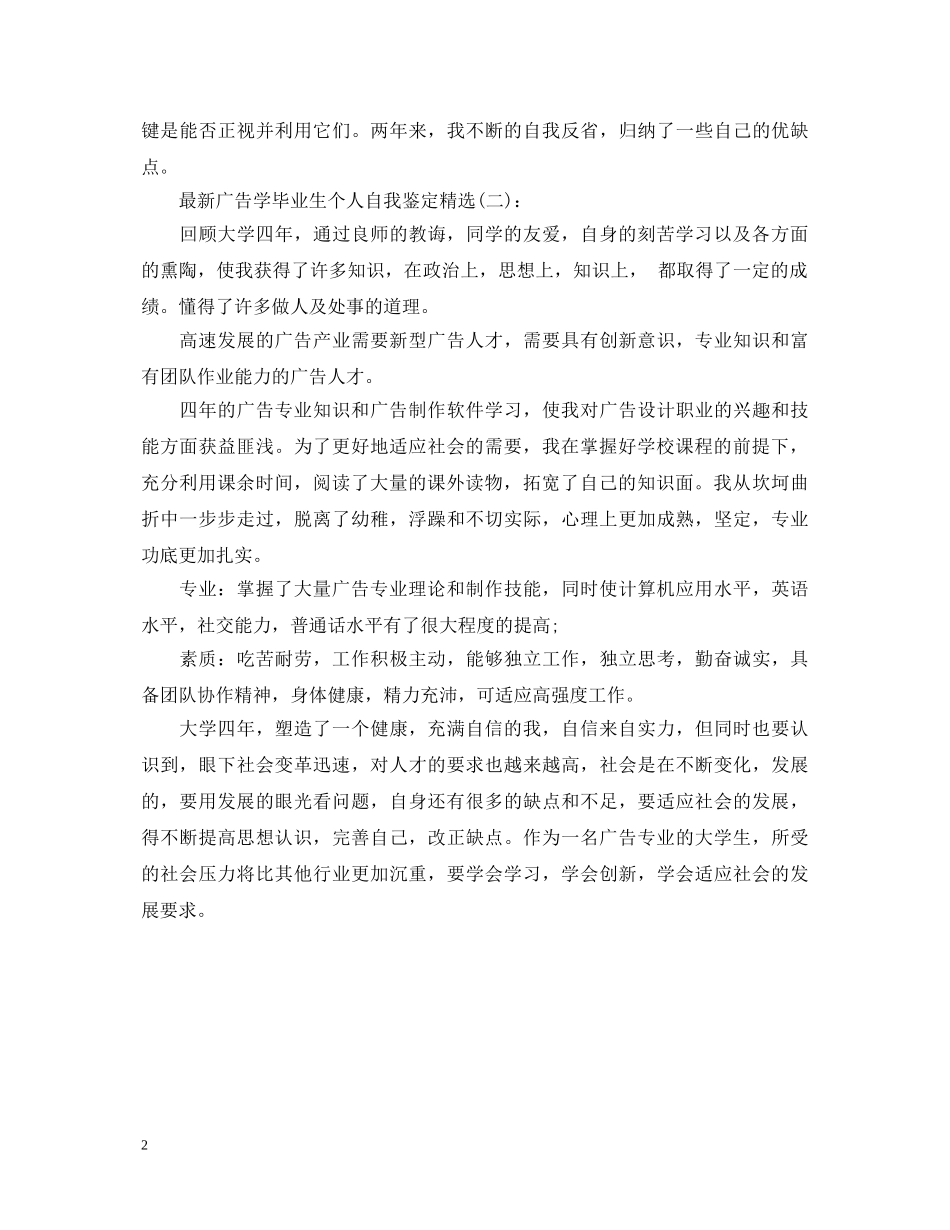 键是能否正视并利用它们。两年来，我不断的自我反省，归纳了一些自己的优缺点。

最新广告学毕业生个人自我鉴定精选(二)：

回顾大学四年，通过良师的教诲，同学的友爱，自身的刻苦学习以及各方面的熏陶，使我获得了许多知识，在政治上，思想上，知识上， 都取得了一定的成绩。懂得了许多做人及处事的道理。

高速发展的广告产业需要新型广告人才，需要具有创新意识，专业知识和富有团队作业能力的广告人才。

四年的广告专业知识和广告制作软件学习，使我对广告设计职业的兴趣和技能方面获益匪浅。为了更好地适应社会的需要，我在掌握好学校课程的前提下，充分利用课余时间，阅读了大量的课外读物，拓宽了自己的知识面。我从坎坷曲折中一步步走过，脱离了幼稚，浮躁和不切实际，心理上更加成熟，坚定，专业功底更加扎实。

专业：掌握了大量广告专业理论和制作技能，同时使计算机应用水平，英语水平，社交能力，普通话水平有了很大程度的提高;

素质：吃苦耐劳，工作积极主动，能够独立工作，独立思考，勤奋诚实，具备团队协作精神，身体健康，精力充沛，可适应高强度工作。

大学四年，塑造了一个健康，充满自信的我，自信来自实力，但同时也要认识到，眼下社会变革迅速，对人才的要求也越来越高，社会是在不断变化，发展的，要用发展的眼光看问题，自身还有很多的缺点和不足，要适应社会的发展，得不断提高思想认识，完善自己，改正缺点。作为一名广告专业的大学生，所受的社会压力将比其他行业更加沉重，要学会学习，学会创新，学会适应社会的发展要求。

2